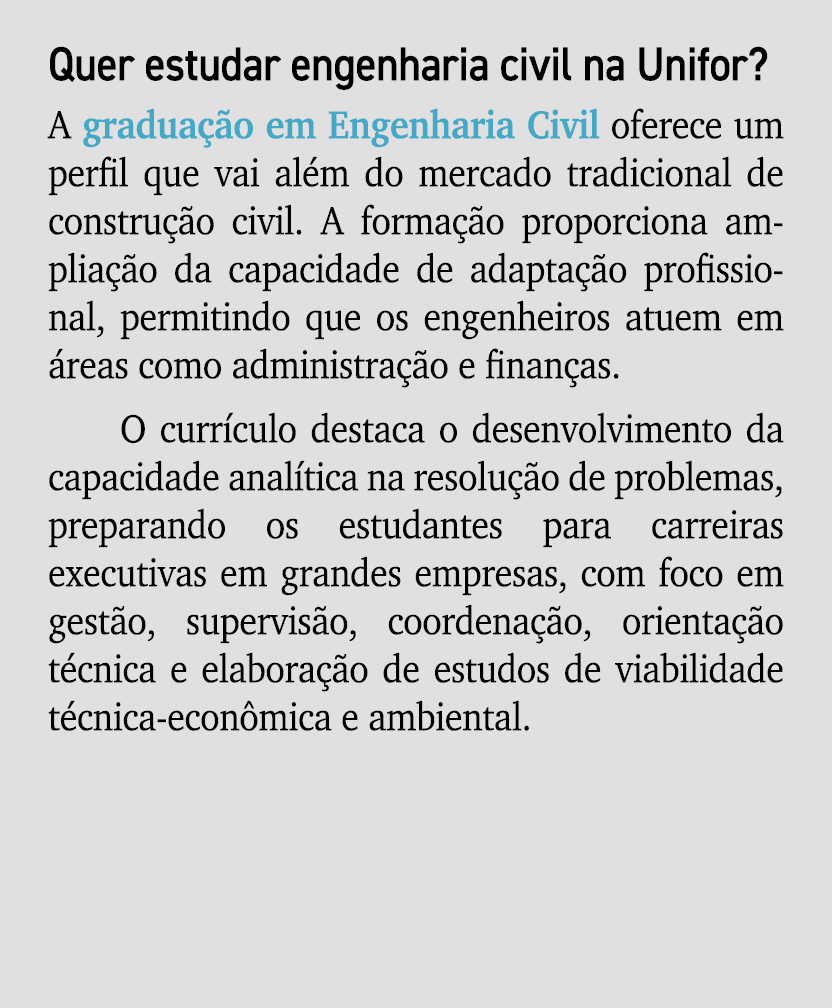 Quer estudar engenharia civil na Unifor?

A graduação em Engenharia Civil oferece um perfil que vai além do mercado tradicional de construção civil. A formação proporciona ampliação da capacidade de adaptação profissional, permitindo que os engenheiros atuem em áreas como administração e finanças.

O currículo destaca o desenvolvimento da capacidade analítica na resolução de problemas, preparando os estudantes para carreiras executivas em grandes empresas, com foco em gestão, supervisão, coordenação, orientação técnica e elaboração de estudos de viabilidade técnica-econômica e ambiental.